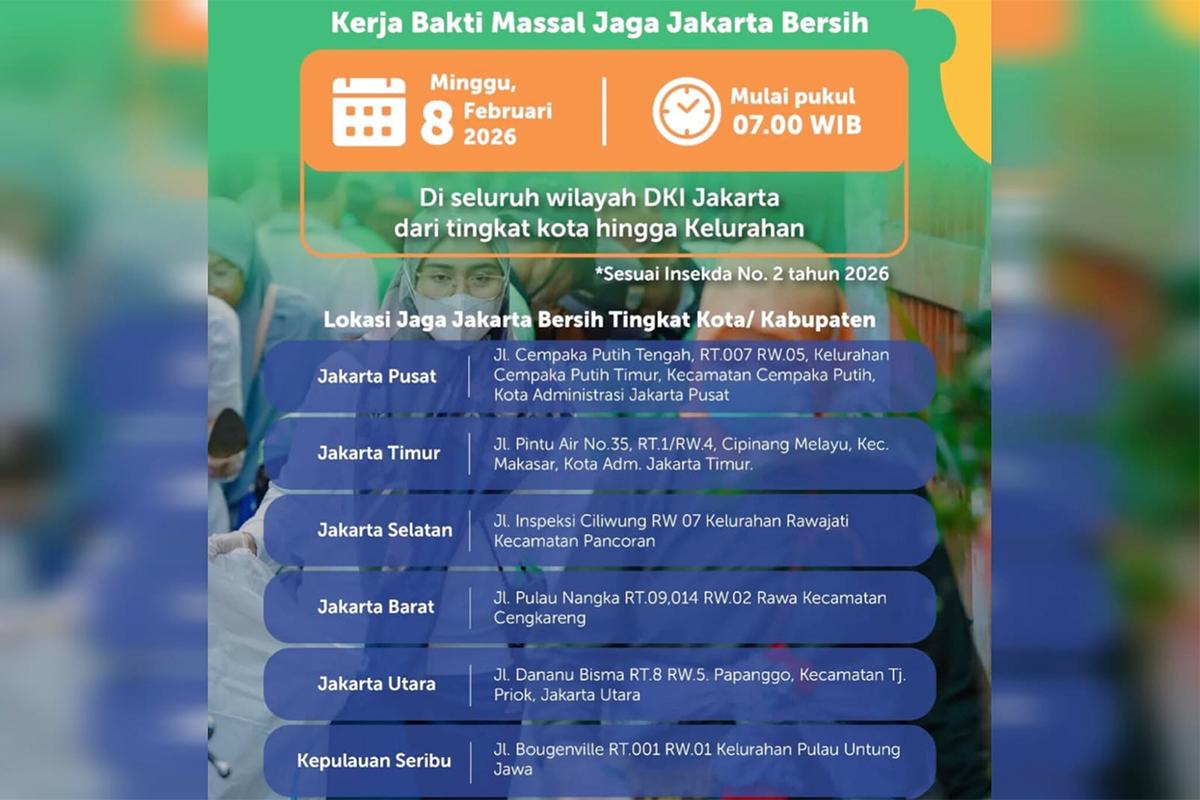 Kerja Bakti Massal Jaga Jakarta Bersih

Minggu, 8 Februari 2026

Mulai pukul 07.00 WIB

Di seluruh wilayah DKI Jakarta dari tingkat kota hingga Kelurahan

*Sesuai Insekda No. 2 tahun 2026

Lokasi Jaga Jakarta Bersih Tingkat Kota/ Kabupaten

| | |
|---|---|
| Jakarta Pusat | Jl. Cempaka Putih Tengah, RT.007 RW.05, Kelurahan Cempaka Putih Timur, Kecamatan Cempaka Putih, Kota Administrasi Jakarta Pusat |
| Jakarta Timur | Jl. Pintu Air No.35, RT.1/RW.4, Cipinang Melayu, Kec. Makasar, Kota Adm. Jakarta Timur. |
| Jakarta Selatan | Jl. Inspeksi Ciliwung RW 07 Kelurahan Rawajati Kecamatan Pancoran |
| Jakarta Barat | Jl. Pulau Nangka RT.09,014 RW.02 Rawa Kecamatan Cengkareng |
| Jakarta Utara | Jl. Dananu Bisma RT.8 RW.5. Papanggo, Kecamatan Tj. Priok, Jakarta Utara |
| Kepulauan Seribu | Jl. Bougenville RT.001 RW.01 Kelurahan Pulau Untung Jawa |